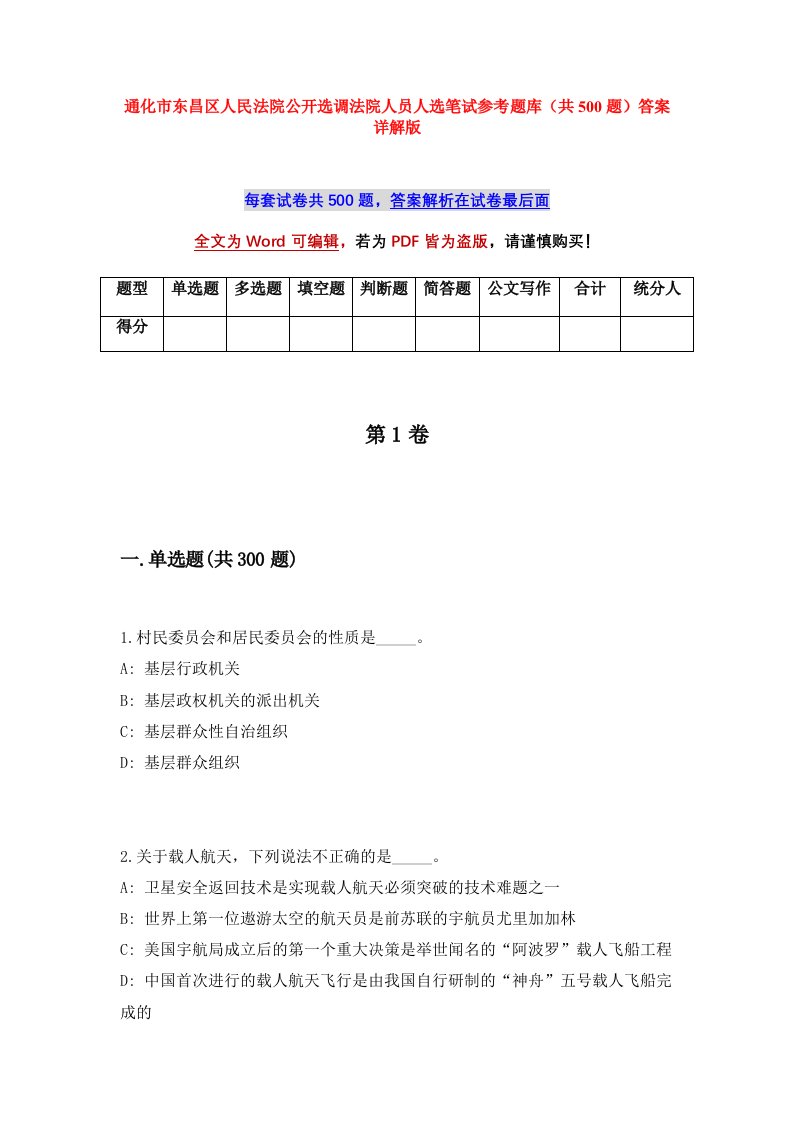 通化市东昌区人民法院公开选调法院人员人选笔试参考题库（共500题）答案详解版

每套试卷共500题，答案解析在试卷最后面

全文为Word可编辑，若为PDF皆为盗版，请谨慎购买！

| 题型 | 单选题 | 多选题 | 填空题 | 判断题 | 简答题 | 公文写作 | 合计 | 统分人 |
|---|---|---|---|---|---|---|---|---|
| 得分 | | | | | | | | |

第1卷

一.单选题(共300题)

1.村民委员会和居民委员会的性质是_____。
A: 基层行政机关
B: 基层政权机关的派出机关
C: 基层群众性自治组织
D: 基层群众组织

2.关于载人航天，下列说法不正确的是_____。
A: 卫星安全返回技术是实现载人航天必须突破的技术难题之一
B: 世界上第一位遨游太空的航天员是前苏联的宇航员尤里加加林
C: 美国宇航局成立后的第一个重大决策是举世闻名的“阿波罗”载人飞船工程
D: 中国首次进行的载人航天飞行是由我国自行研制的“神舟”五号载人飞船完成的